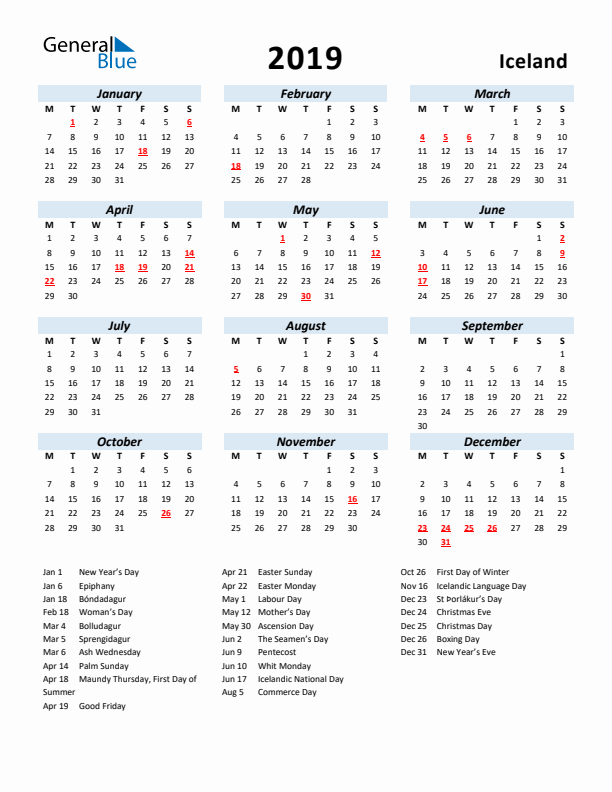 General Blue

2019

Iceland

January

| M | T | W | T | F | S | S |
|---|---|---|---|---|---|---|
| | 1 | 2 | 3 | 4 | 5 | 6 |
| 7 | 8 | 9 | 10 | 11 | 12 | 13 |
| 14 | 15 | 16 | 17 | 18 | 19 | 20 |
| 21 | 22 | 23 | 24 | 25 | 26 | 27 |
| 28 | 29 | 30 | 31 | | | |

February

| M | T | W | T | F | S | S |
|---|---|---|---|---|---|---|
| | | | | 1 | 2 | 3 |
| 4 | 5 | 6 | 7 | 8 | 9 | 10 |
| 11 | 12 | 13 | 14 | 15 | 16 | 17 |
| 18 | 19 | 20 | 21 | 22 | 23 | 24 |
| 25 | 26 | 27 | 28 | | | |

March

| M | T | W | T | F | S | S |
|---|---|---|---|---|---|---|
| | | | | 1 | 2 | 3 |
| 4 | 5 | 6 | 7 | 8 | 9 | 10 |
| 11 | 12 | 13 | 14 | 15 | 16 | 17 |
| 18 | 19 | 20 | 21 | 22 | 23 | 24 |
| 25 | 26 | 27 | 28 | 29 | 30 | 31 |

April

| M | T | W | T | F | S | S |
|---|---|---|---|---|---|---|
| 1 | 2 | 3 | 4 | 5 | 6 | 7 |
| 8 | 9 | 10 | 11 | 12 | 13 | 14 |
| 15 | 16 | 17 | 18 | 19 | 20 | 21 |
| 22 | 23 | 24 | 25 | 26 | 27 | 28 |
| 29 | 30 | | | | | |

May

| M | T | W | T | F | S | S |
|---|---|---|---|---|---|---|
| | | 1 | 2 | 3 | 4 | 5 |
| 6 | 7 | 8 | 9 | 10 | 11 | 12 |
| 13 | 14 | 15 | 16 | 17 | 18 | 19 |
| 20 | 21 | 22 | 23 | 24 | 25 | 26 |
| 27 | 28 | 29 | 30 | 31 | | |

June

| M | T | W | T | F | S | S |
|---|---|---|---|---|---|---|
| | | | | | 1 | 2 |
| 3 | 4 | 5 | 6 | 7 | 8 | 9 |
| 10 | 11 | 12 | 13 | 14 | 15 | 16 |
| 17 | 18 | 19 | 20 | 21 | 22 | 23 |
| 24 | 25 | 26 | 27 | 28 | 29 | 30 |

July

| M | T | W | T | F | S | S |
|---|---|---|---|---|---|---|
| 1 | 2 | 3 | 4 | 5 | 6 | 7 |
| 8 | 9 | 10 | 11 | 12 | 13 | 14 |
| 15 | 16 | 17 | 18 | 19 | 20 | 21 |
| 22 | 23 | 24 | 25 | 26 | 27 | 28 |
| 29 | 30 | 31 | | | | |

August

| M | T | W | T | F | S | S |
|---|---|---|---|---|---|---|
| | | | 1 | 2 | 3 | 4 |
| 5 | 6 | 7 | 8 | 9 | 10 | 11 |
| 12 | 13 | 14 | 15 | 16 | 17 | 18 |
| 19 | 20 | 21 | 22 | 23 | 24 | 25 |
| 26 | 27 | 28 | 29 | 30 | 31 | |

September

| M | T | W | T | F | S | S |
|---|---|---|---|---|---|---|
| | | | | | | 1 |
| 2 | 3 | 4 | 5 | 6 | 7 | 8 |
| 9 | 10 | 11 | 12 | 13 | 14 | 15 |
| 16 | 17 | 18 | 19 | 20 | 21 | 22 |
| 23 | 24 | 25 | 26 | 27 | 28 | 29 |
| 30 | | | | | | |

October

| M | T | W | T | F | S | S |
|---|---|---|---|---|---|---|
| | 1 | 2 | 3 | 4 | 5 | 6 |
| 7 | 8 | 9 | 10 | 11 | 12 | 13 |
| 14 | 15 | 16 | 17 | 18 | 19 | 20 |
| 21 | 22 | 23 | 24 | 25 | 26 | 27 |
| 28 | 29 | 30 | 31 | | | |

November

| M | T | W | T | F | S | S |
|---|---|---|---|---|---|---|
| | | | | 1 | 2 | 3 |
| 4 | 5 | 6 | 7 | 8 | 9 | 10 |
| 11 | 12 | 13 | 14 | 15 | 16 | 17 |
| 18 | 19 | 20 | 21 | 22 | 23 | 24 |
| 25 | 26 | 27 | 28 | 29 | 30 | |

December

| M | T | W | T | F | S | S |
|---|---|---|---|---|---|---|
| | | | | | | 1 |
| 2 | 3 | 4 | 5 | 6 | 7 | 8 |
| 9 | 10 | 11 | 12 | 13 | 14 | 15 |
| 16 | 17 | 18 | 19 | 20 | 21 | 22 |
| 23 | 24 | 25 | 26 | 27 | 28 | 29 |
| 30 | 31 | | | | | |

Jan 1 New Year's Day
Jan 6 Epiphany
Jan 18 Bóndadagur
Feb 18 Woman's Day
Mar 4 Bolludagur
Mar 5 Sprengidagur
Mar 6 Ash Wednesday
Apr 14 Palm Sunday
Apr 18 Maundy Thursday, First Day of Summer
Apr 19 Good Friday

Apr 21 Easter Sunday
Apr 22 Easter Monday
May 1 Labour Day
May 12 Mother's Day
May 30 Ascension Day
Jun 2 The Seamen's Day
Jun 9 Pentecost
Jun 10 Whit Monday
Jun 17 Icelandic National Day
Aug 5 Commerce Day

Oct 26 First Day of Winter
Nov 16 Icelandic Language Day
Dec 23 St Þorlákur's Day
Dec 24 Christmas Eve
Dec 25 Christmas Day
Dec 26 Boxing Day
Dec 31 New Year's Eve